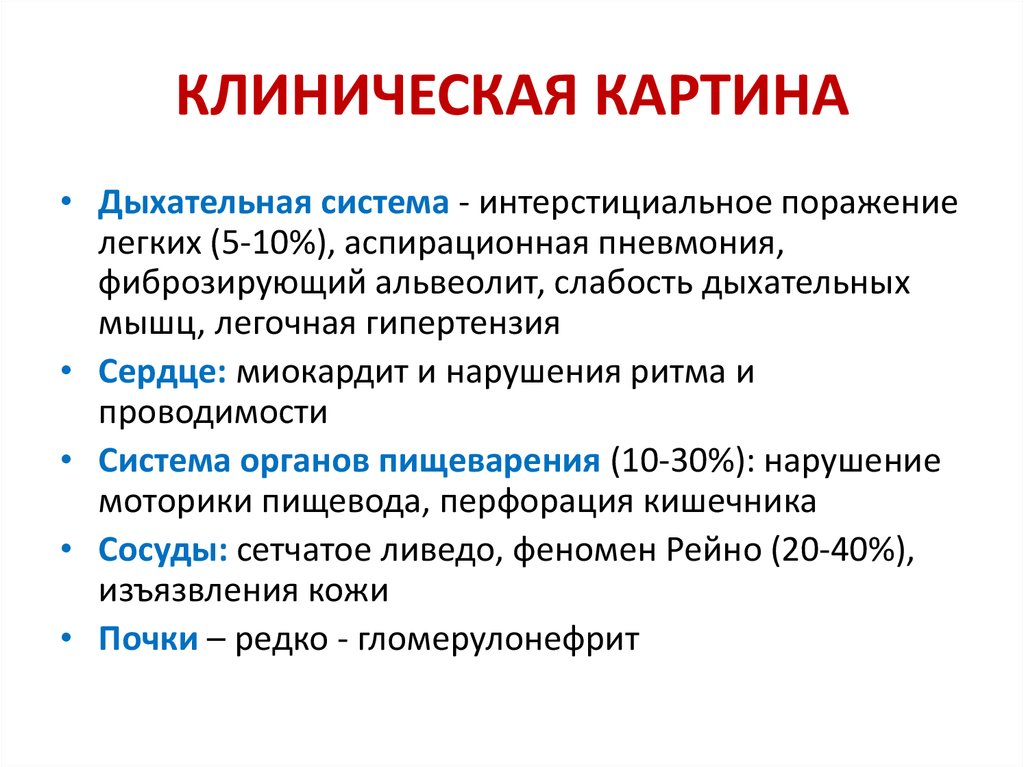 КЛИНИЧЕСКАЯ КАРТИНА

• Дыхательная система - интерстициальное поражение легких (5-10%), аспирационная пневмония, фиброзирующий альвеолит, слабость дыхательных мышц, легочная гипертензия

• Сердце: миокардит и нарушения ритма и проводимости

• Система органов пищеварения (10-30%): нарушение моторики пищевода, перфорация кишечника

• Сосуды: сетчатое ливедо, феномен Рейно (20-40%), изъязвления кожи

• Почки – редко - гломерулонефрит